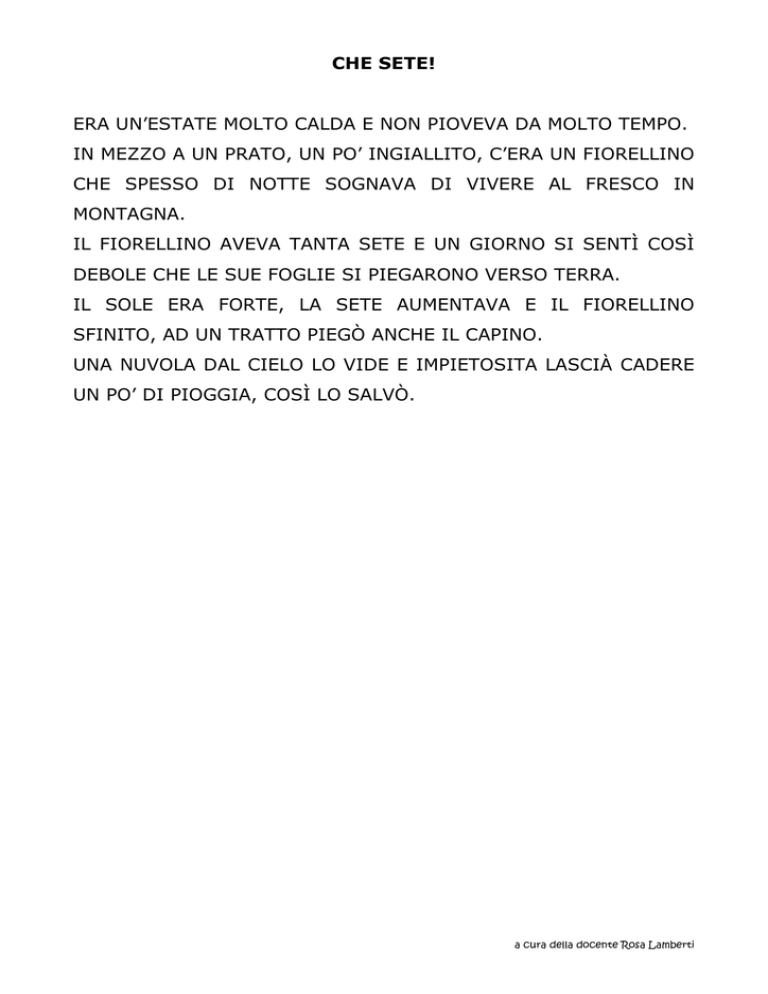 CHE SETE!

ERA UN'ESTATE MOLTO CALDA E NON PIOVEVA DA MOLTO TEMPO. IN MEZZO A UN PRATO, UN PO' INGIALLITO, C'ERA UN FIORELLINO CHE SPESSO DI NOTTE SOGNAVA DI VIVERE AL FRESCO IN MONTAGNA.
IL FIORELLINO AVEVA TANTA SETE E UN GIORNO SI SENTÌ COSÌ DEBOLE CHE LE SUE FOGLIE SI PIEGARONO VERSO TERRA.
IL SOLE ERA FORTE, LA SETE AUMENTAVA E IL FIORELLINO SFINITO, AD UN TRATTO PIEGÒ ANCHE IL CAPINO.
UNA NUVOLA DAL CIELO LO VIDE E IMPIETOSITA LASCIÀ CADERE UN PO' DI PIOGGIA, COSÌ LO SALVÒ.

a cura della docente Rosa Lamberti